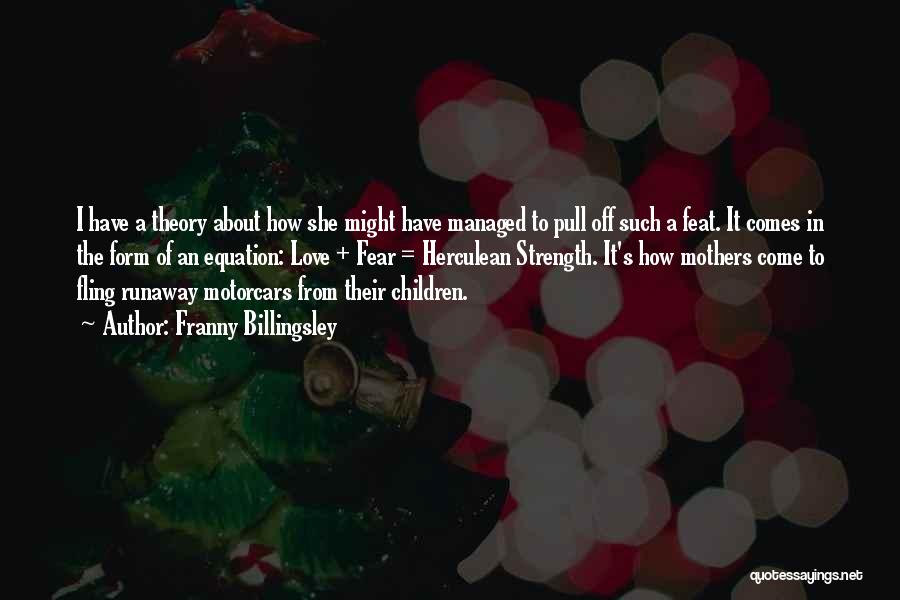 I have a theory about how she might have managed to pull off such a feat. It comes in the form of an equation: Love + Fear = Herculean Strength. It's how mothers come to fling runaway motorcars from their children.
~ Author: Franny Billingsley

quotessayings.net